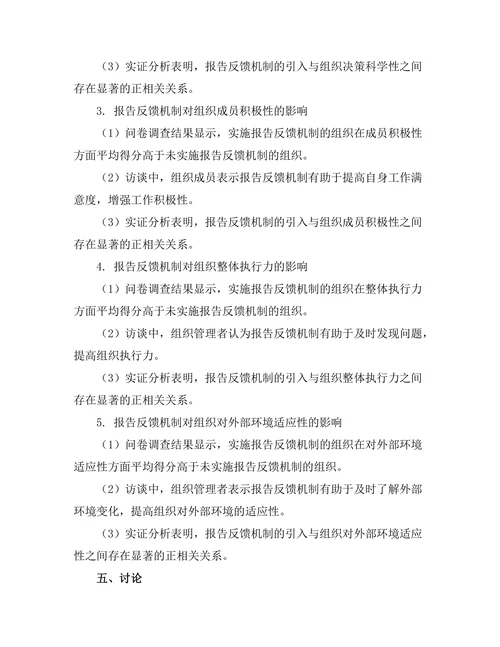 （3）实证分析表明，报告反馈机制的引入与组织决策科学性之间存在显著的正相关关系。

3. 报告反馈机制对组织成员积极性的影响

（1）问卷调查结果显示，实施报告反馈机制的组织在成员积极性方面平均得分高于未实施报告反馈机制的组织。

（2）访谈中，组织成员表示报告反馈机制有助于提高自身工作满意度，增强工作积极性。

（3）实证分析表明，报告反馈机制的引入与组织成员积极性之间存在显著的正相关关系。

4. 报告反馈机制对组织整体执行力的影响

（1）问卷调查结果显示，实施报告反馈机制的组织在整体执行力方面平均得分高于未实施报告反馈机制的组织。

（2）访谈中，组织管理者认为报告反馈机制有助于及时发现问题，提高组织执行力。

（3）实证分析表明，报告反馈机制的引入与组织整体执行力之间存在显著的正相关关系。

5. 报告反馈机制对组织对外部环境适应性的影响

（1）问卷调查结果显示，实施报告反馈机制的组织在对外部环境适应性方面平均得分高于未实施报告反馈机制的组织。

（2）访谈中，组织管理者表示报告反馈机制有助于及时了解外部环境变化，提高组织对外部环境的适应性。

（3）实证分析表明，报告反馈机制的引入与组织对外部环境适应性之间存在显著的正相关关系。

五、讨论